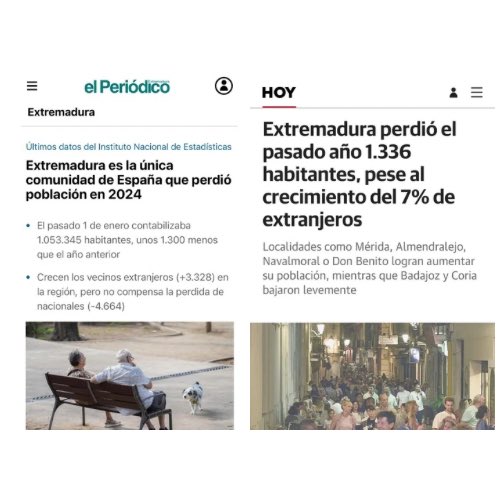 el Periódico

Extremadura

Últimos datos del Instituto Nacional de Estadísticas

Extremadura es la única comunidad de España que perdió población en 2024

• El pasado 1 de enero contabilizaba 1.053.345 habitantes, unos 1.300 menos que el año anterior

• Crecen los vecinos extranjeros (+3.328) en la región, pero no compensa la perdida de nacionales (-4.664)

HOY

Extremadura perdió el pasado año 1.336 habitantes, pese al crecimiento del 7% de extranjeros

Localidades como Mérida, Almendralejo, Navalmoral o Don Benito logran aumentar su población, mientras que Badajoz y Coria bajaron levemente